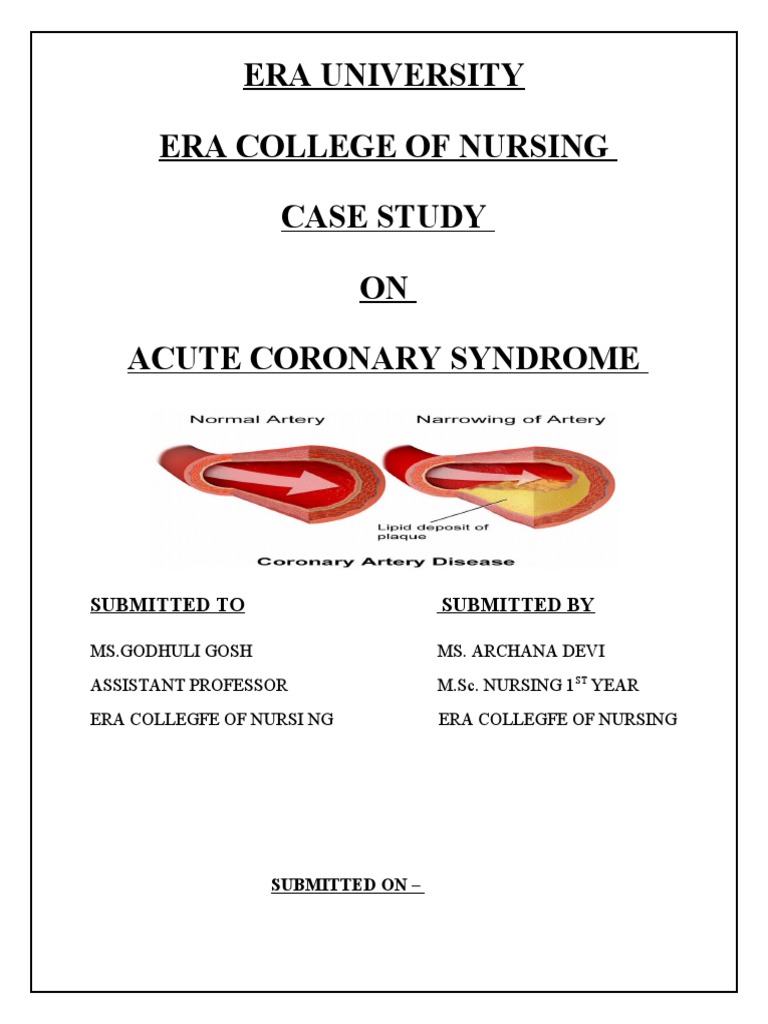 ERA UNIVERSITY

ERA COLLEGE OF NURSING

CASE STUDY

ON

ACUTE CORONARY SYNDROME

Normal Artery

Narrowing of Artery

Lipid deposit of plaque

Coronary Artery Disease

SUBMITTED TO

MS.GODHULI GOSH

ASSISTANT PROFESSOR

ERA COLLEGFE OF NURSI NG

SUBMITTED BY

MS. ARCHANA DEVI

M.Sc. NURSING 1$^{ST}$ YEAR

ERA COLLEGFE OF NURSING

SUBMITTED ON –